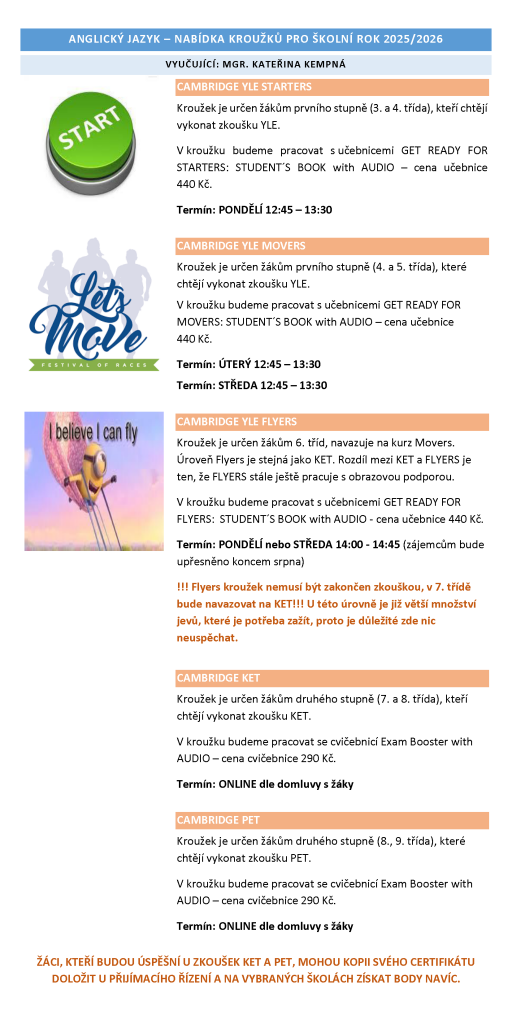 ANGLICKÝ JAZYK – NABÍDKA KROUŽKŮ PRO ŠKOLNÍ ROK 2025/2026

VYUČUJÍCÍ: MGR. KATEŘINA KEMPNÁ

START

CAMBRIDGE YLE STARTERS

Kroužek je určen žákům prvního stupně (3. a 4. třída), kteří chtějí vykonat zkoušku YLE.

V kroužku budeme pracovat s učebnicemi GET READY FOR STARTERS: STUDENT´S BOOK with AUDIO – cena učebnice 440 Kč.

Termín: PONDĚLÍ 12:45 – 13:30

Let's Move
FESTIVAL OF RACES

CAMBRIDGE YLE MOVERS

Kroužek je určen žákům prvního stupně (4. a 5. třída), které chtějí vykonat zkoušku YLE.

V kroužku budeme pracovat s učebnicemi GET READY FOR MOVERS: STUDENT´S BOOK with AUDIO – cena učebnice 440 Kč.

Termín: ÚTERÝ 12:45 – 13:30

Termín: STŘEDA 12:45 – 13:30

I believe I can fly

CAMBRIDGE YLE FLYERS

Kroužek je určen žákům 6. tříd, navazuje na kurz Movers. Úroveň Flyers je stejná jako KET. Rozdíl mezi KET a FLYERS je ten, že FLYERS stále ještě pracuje s obrazovou podporou.

V kroužku budeme pracovat s učebnicemi GET READY FOR FLYERS: STUDENT´S BOOK with AUDIO - cena učebnice 440 Kč.

Termín: PONDĚLÍ nebo STŘEDA 14:00 - 14:45 (zájemcům bude upřesněno koncem srpna)

!!! Flyers kroužek nemusí být zakončen zkouškou, v 7. třídě bude navazovat na KET!!! U této úrovně je již větší množství jevů, které je potřeba zažít, proto je důležité zde nic neuspěchat.

CAMBRIDGE KET

Kroužek je určen žákům druhého stupně (7. a 8. třída), kteří chtějí vykonat zkoušku KET.

V kroužku budeme pracovat se cvičebnicí Exam Booster with AUDIO – cena cvičebnice 290 Kč.

Termín: ONLINE dle domluvy s žáky

CAMBRIDGE PET

Kroužek je určen žákům druhého stupně (8., 9. třída), které chtějí vykonat zkoušku PET.

V kroužku budeme pracovat se cvičebnicí Exam Booster with AUDIO – cena cvičebnice 290 Kč.

Termín: ONLINE dle domluvy s žáky

ŽÁCI, KTEŘÍ BUDOU ÚSPĚŠNÍ U ZKOUŠEK KET A PET, MOHOU KOPII SVÉHO CERTIFIKÁTU DOLOŽIT U PŘIJÍMACÍHO ŘÍZENÍ A NA VYBRANÝCH ŠKOLÁCH ZÍSKAT BODY NAVÍC.